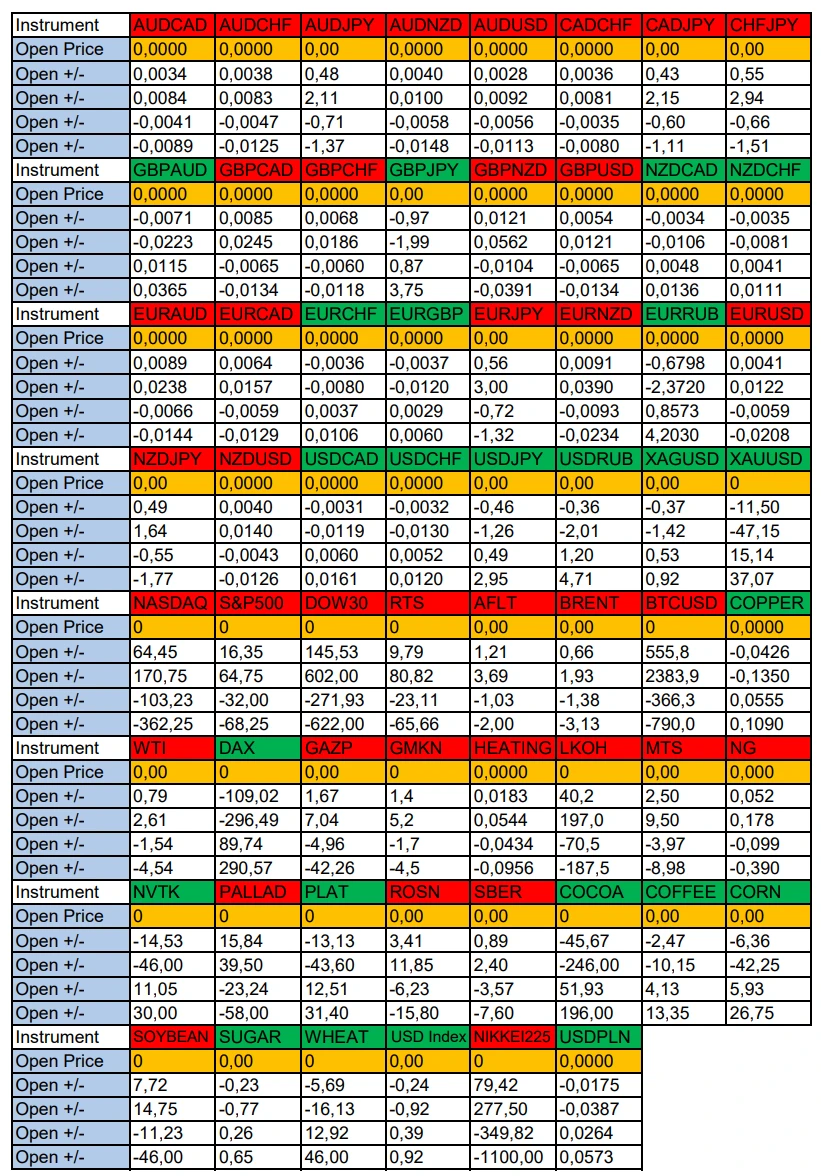 | Instrument | AUDCAD | AUDCHF | AUDJPY | AUDNZD | AUDUSD | CADCHF | CADJPY | CHFJPY |
|---|---|---|---|---|---|---|---|---|
| Open Price | 0,0000 | 0,0000 | 0,00 | 0,0000 | 0,0000 | 0,0000 | 0,00 | 0,00 |
| Open +/- | 0,0034 | 0,0038 | 0,48 | 0,0040 | 0,0028 | 0,0036 | 0,43 | 0,55 |
| Open +/- | 0,0084 | 0,0083 | 2,11 | 0,0100 | 0,0092 | 0,0081 | 2,15 | 2,94 |
| Open +/- | -0,0041 | -0,0047 | -0,71 | -0,0058 | -0,0056 | -0,0035 | -0,60 | -0,66 |
| Open +/- | -0,0089 | -0,0125 | -1,37 | -0,0148 | -0,0113 | -0,0080 | -1,11 | -1,51 |
| Instrument | GBPAUD | GBPCAD | GBPCHF | GBPJPY | GBPNZD | GBPUSD | NZDCAD | NZDCHF |
| Open Price | 0,0000 | 0,0000 | 0,0000 | 0,00 | 0,0000 | 0,0000 | 0,0000 | 0,0000 |
| Open +/- | -0,0071 | 0,0085 | 0,0068 | -0,97 | 0,0121 | 0,0054 | -0,0034 | -0,0035 |
| Open +/- | -0,0223 | 0,0245 | 0,0186 | -1,99 | 0,0562 | 0,0121 | -0,0106 | -0,0081 |
| Open +/- | 0,0115 | -0,0065 | -0,0060 | 0,87 | -0,0104 | -0,0065 | 0,0048 | 0,0041 |
| Open +/- | 0,0365 | -0,0134 | -0,0118 | 3,75 | -0,0391 | -0,0134 | 0,0136 | 0,0111 |
| Instrument | EURAUD | EURCAD | EURCHF | EURGBP | EURJPY | EURNZD | EURRUB | EURUSD |
| Open Price | 0,0000 | 0,0000 | 0,0000 | 0,0000 | 0,00 | 0,0000 | 0,0000 | 0,0000 |
| Open +/- | 0,0089 | 0,0064 | -0,0036 | -0,0037 | 0,56 | 0,0091 | -0,6798 | 0,0041 |
| Open +/- | 0,0238 | 0,0157 | -0,0080 | -0,0120 | 3,00 | 0,0390 | -2,3720 | 0,0122 |
| Open +/- | -0,0066 | -0,0059 | 0,0037 | 0,0029 | -0,72 | -0,0093 | 0,8573 | -0,0059 |
| Open +/- | -0,0144 | -0,0129 | 0,0106 | 0,0060 | -1,32 | -0,0234 | 4,2030 | -0,0208 |
| Instrument | NZDJPY | NZDUSD | USDCAD | USDCHF | USDJPY | USDRUB | XAGUSD | XAUUSD |
| Open Price | 0,00 | 0,0000 | 0,0000 | 0,0000 | 0,00 | 0,00 | 0,00 | 0 |
| Open +/- | 0,49 | 0,0040 | -0,0031 | -0,0032 | -0,46 | -0,36 | -0,37 | -11,50 |
| Open +/- | 1,64 | 0,0140 | -0,0119 | -0,0130 | -1,26 | -2,01 | -1,42 | -47,15 |
| Open +/- | -0,55 | -0,0043 | 0,0060 | 0,0052 | 0,49 | 1,20 | 0,53 | 15,14 |
| Open +/- | -1,77 | -0,0126 | 0,0161 | 0,0120 | 2,95 | 4,71 | 0,92 | 37,07 |
| Instrument | NASDAQ | S&P500 | DOW30 | RTS | AFLT | BRENT | BTCUSD | COPPER |
| Open Price | 0 | 0 | 0 | 0 | 0,00 | 0,00 | 0 | 0,0000 |
| Open +/- | 64,45 | 16,35 | 145,53 | 9,79 | 1,21 | 0,66 | 555,8 | -0,0426 |
| Open +/- | 170,75 | 64,75 | 602,00 | 80,82 | 3,69 | 1,93 | 2383,9 | -0,1350 |
| Open +/- | -103,23 | -32,00 | -271,93 | -23,11 | -1,03 | -1,38 | -366,3 | 0,0555 |
| Open +/- | -362,25 | -68,25 | -622,00 | -65,66 | -2,00 | -3,13 | -790,0 | 0,1090 |
| Instrument | WTI | DAX | GAZP | GMKN | HEATING | LKOH | MTS | NG |
| Open Price | 0,00 | 0 | 0,00 | 0 | 0,0000 | 0 | 0,00 | 0,000 |
| Open +/- | 0,79 | -109,02 | 1,67 | 1,4 | 0,0183 | 40,2 | 2,50 | 0,052 |
| Open +/- | 2,61 | -296,49 | 7,04 | 5,2 | 0,0544 | 197,0 | 9,50 | 0,178 |
| Open +/- | -1,54 | 89,74 | -4,96 | -1,7 | -0,0434 | -70,5 | -3,97 | -0,099 |
| Open +/- | -4,54 | 290,57 | -42,26 | -4,5 | -0,0956 | -187,5 | -8,98 | -0,390 |
| Instrument | NVTK | PALLAD | PLAT | ROSN | SBER | COCOA | COFFEE | CORN |
| Open Price | 0 | 0 | 0 | 0,00 | 0,00 | 0 | 0,00 | 0,00 |
| Open +/- | -14,53 | 15,84 | -13,13 | 3,41 | 0,89 | -45,67 | -2,47 | -6,36 |
| Open +/- | -46,00 | 39,50 | -43,60 | 11,85 | 2,40 | -246,00 | -10,15 | -42,25 |
| Open +/- | 11,05 | -23,24 | 12,51 | -6,23 | -3,57 | 51,93 | 4,13 | 5,93 |
| Open +/- | 30,00 | -58,00 | 31,40 | -15,80 | -7,60 | 196,00 | 13,35 | 26,75 |
| Instrument | SOYBEAN | SUGAR | WHEAT | USD Index | NIKKEI225 | USDPLN | | |
| Open Price | 0 | 0,00 | 0 | 0,00 | 0 | 0,0000 | | |
| Open +/- | 7,72 | -0,23 | -5,69 | -0,24 | 79,42 | -0,0175 | | |
| Open +/- | 14,75 | -0,77 | -16,13 | -0,92 | 277,50 | -0,0387 | | |
| Open +/- | -11,23 | 0,26 | 12,92 | 0,39 | -349,82 | 0,0264 | | |
| Open +/- | -46,00 | 0,65 | 46,00 | 0,92 | -1100,00 | 0,0573 | | |